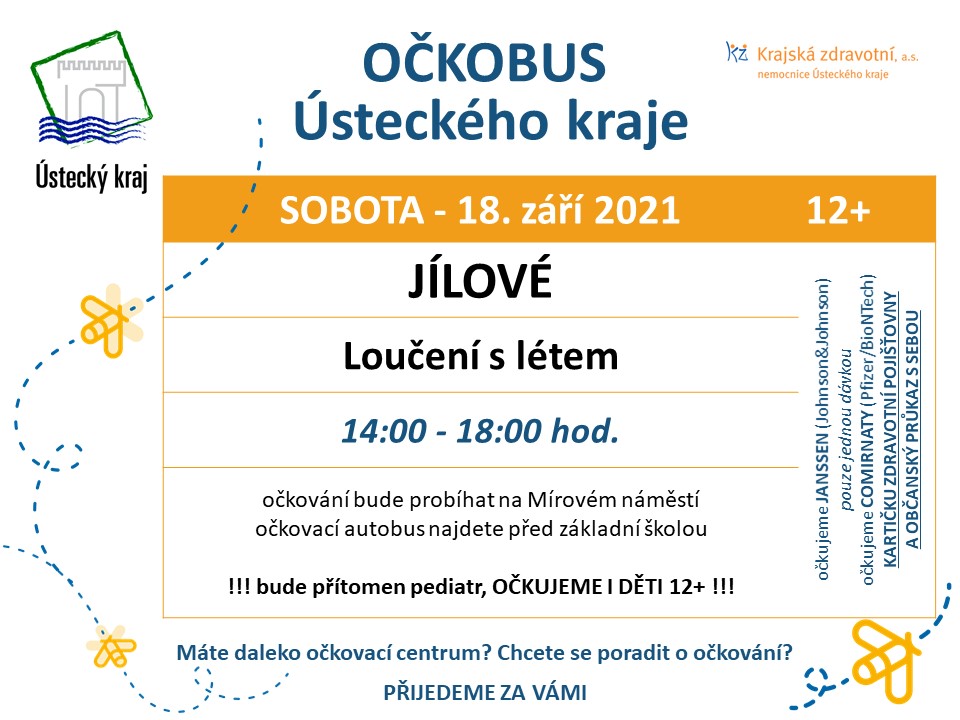 Ústecký kraj

OČKOBUS
Ústeckého kraje

Krajská zdravotní, a.s.
nemocnice Ústeckého kraje

SOBOTA - 18. září 2021 12+

JÍLOVÉ

Loučení s létem

14:00 - 18:00 hod.

očkování bude probíhat na Mírovém náměstí
očkovací autobus najdete před základní školou

!!! bude přítomen pediatr, OČKUJEME I DĚTI 12+ !!!

očkujeme JANSSEN (Johnson&Johnson)
pouze jednou dávkou
očkujeme COMIRNATY (Pfizer/BioNTech)
KARTIČKU ZDRAVOTNÍ POJIŠŤOVNY
A OBČANSKÝ PRŮKAZ S SEBOU

Máte daleko očkovací centrum? Chcete se poradit o očkování?

PŘIJEDEME ZA VÁMI